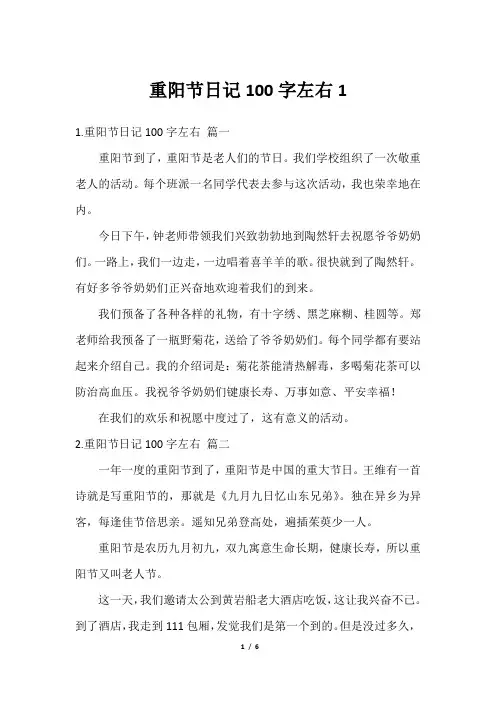 重阳节日记 100 字左右 1

1.重阳节日记 100 字左右 篇一

重阳节到了，重阳节是老人们的节日。我们学校组织了一次敬重老人的活动。每个班派一名同学代表去参与这次活动，我也荣幸地在内。

今日下午，钟老师带领我们兴致勃勃地到陶然轩去祝愿爷爷奶奶们。一路上，我们一边走，一边唱着喜羊羊的歌。很快就到了陶然轩。有好多爷爷奶奶们正兴奋地欢迎着我们的到来。

我们预备了各种各样的礼物，有十字绣、黑芝麻糊、桂圆等。郑老师给我预备了一瓶野菊花，送给了爷爷奶奶们。每个同学都有要站起来介绍自己。我的介绍词是：菊花茶能清热解毒，多喝菊花茶可以防治高血压。我祝爷爷奶奶们健康长寿、万事如意、平安幸福！

在我们的欢乐和祝愿中度过了，这有意义的活动。

2.重阳节日记 100 字左右 篇二

一年一度的重阳节到了，重阳节是中国的重大节日。王维有一首诗就是写重阳节的，那就是《九月九日忆山东兄弟》。独在异乡为异客，每逢佳节倍思亲。遥知兄弟登高处，遍插茱萸少一人。

重阳节是农历九月初九，双九寓意生命长期，健康长寿，所以重阳节又叫老人节。

这一天，我们邀请太公到黄岩船老大酒店吃饭，这让我兴奋不已。到了酒店，我走到 111 包厢，发觉我们是第一个到的。但是没过多久，

1 / 6